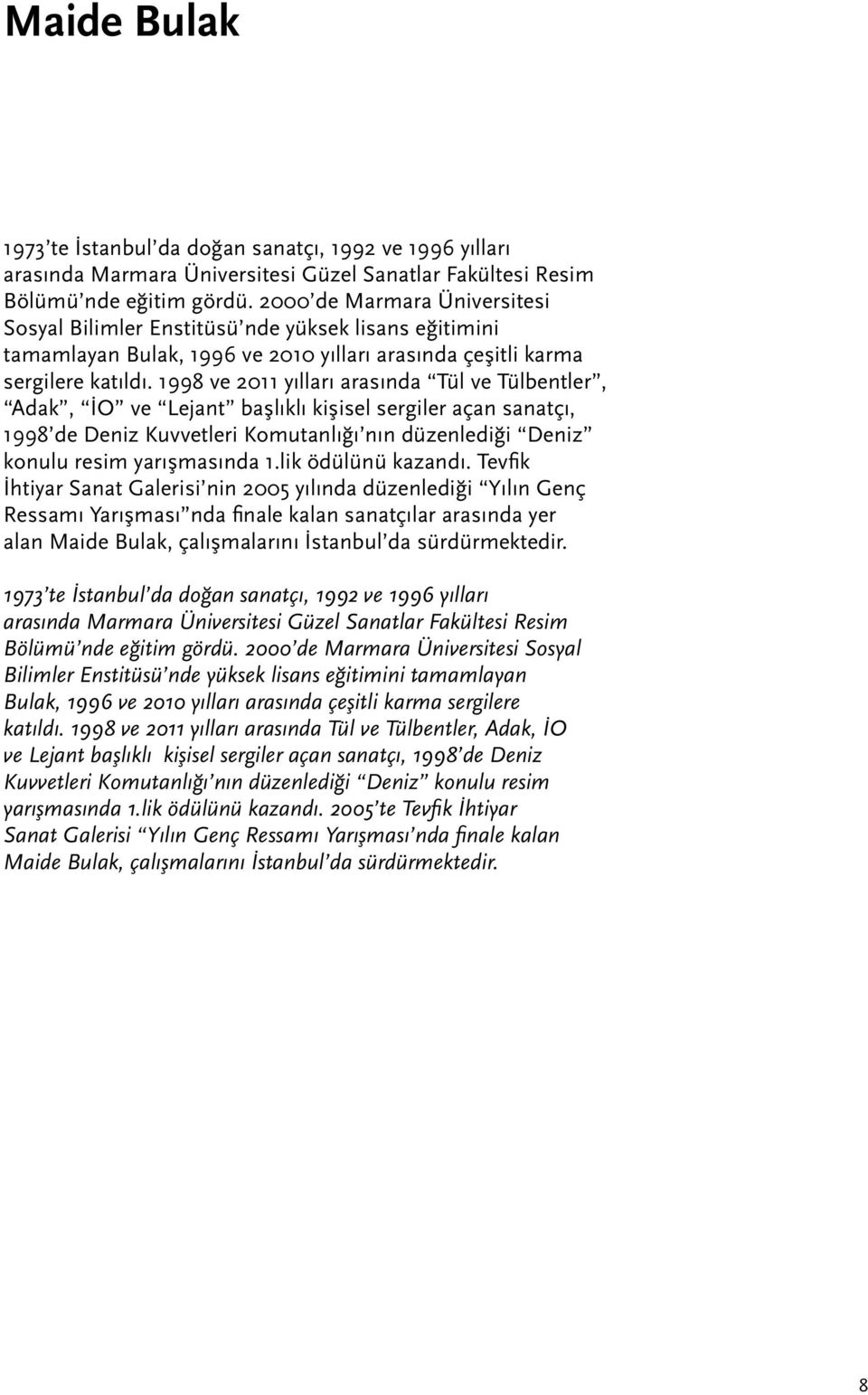 Maide Bulak

1973'te İstanbul'da doğan sanatçı, 1992 ve 1996 yılları arasında Marmara Üniversitesi Güzel Sanatlar Fakültesi Resim Bölümü'nde eğitim gördü. 2000'de Marmara Üniversitesi Sosyal Bilimler Enstitüsü'nde yüksek lisans eğitimini tamamlayan Bulak, 1996 ve 2010 yılları arasında çeşitli karma sergilere katıldı. 1998 ve 2011 yılları arasında "Tül ve Tülbentler", "Adak", "İO" ve "Lejant" başlıklı kişisel sergiler açan sanatçı, 1998'de Deniz Kuvvetleri Komutanlığı'nın düzenlediği "Deniz" konulu resim yarışmasında 1.lik ödülünü kazandı. Tevfik İhtiyar Sanat Galerisi'nin 2005 yılında düzenlediği "Yılın Genç Ressamı Yarışması"nda finale kalan sanatçılar arasında yer alan Maide Bulak, çalışmalarını İstanbul'da sürdürmektedir.

1973'te İstanbul'da doğan sanatçı, 1992 ve 1996 yılları arasında Marmara Üniversitesi Güzel Sanatlar Fakültesi Resim Bölümü'nde eğitim gördü. 2000'de Marmara Üniversitesi Sosyal Bilimler Enstitüsü'nde yüksek lisans eğitimini tamamlayan Bulak, 1996 ve 2010 yılları arasında çeşitli karma sergilere katıldı. 1998 ve 2011 yılları arasında Tül ve Tülbentler, Adak, İO ve Lejant başlıklı kişisel sergiler açan sanatçı, 1998'de Deniz Kuvvetleri Komutanlığı'nın düzenlediği "Deniz" konulu resim yarışmasında 1.lik ödülünü kazandı. 2005'te Tevfik İhtiyar Sanat Galerisi "Yılın Genç Ressamı Yarışması'nda finale kalan Maide Bulak, çalışmalarını İstanbul'da sürdürmektedir.

8